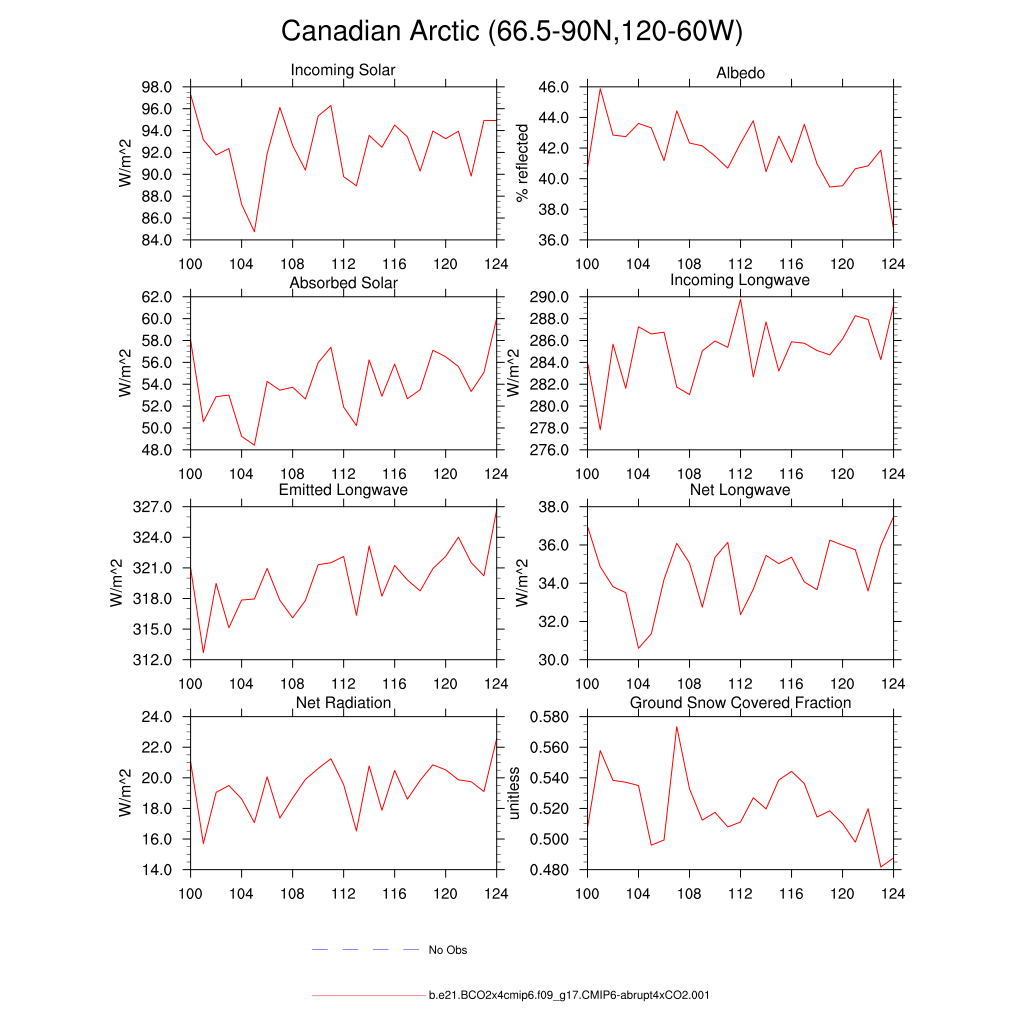 Canadian Arctic (66.5-90N,120-60W)

Incoming Solar
W/m^2
98.0
96.0
94.0
92.0
90.0
88.0
86.0
84.0
100 104 108 112 116 120 124

Albedo
% reflected
46.0
44.0
42.0
40.0
38.0
36.0
100 104 108 112 116 120 124

Absorbed Solar
W/m^2
62.0
60.0
58.0
56.0
54.0
52.0
50.0
48.0
100 104 108 112 116 120 124

Incoming Longwave
W/m^2
290.0
288.0
286.0
284.0
282.0
280.0
278.0
276.0
100 104 108 112 116 120 124

Emitted Longwave
W/m^2
327.0
324.0
321.0
318.0
315.0
312.0
100 104 108 112 116 120 124

Net Longwave
W/m^2
38.0
36.0
34.0
32.0
30.0
100 104 108 112 116 120 124

Net Radiation
W/m^2
24.0
22.0
20.0
18.0
16.0
14.0
100 104 108 112 116 120 124

Ground Snow Covered Fraction
unitless
0.580
0.560
0.540
0.520
0.500
0.480
100 104 108 112 116 120 124

No Obs

b.e21.BCO2x4cmip6.f09_g17.CMIP6-abrupt4xCO2.001